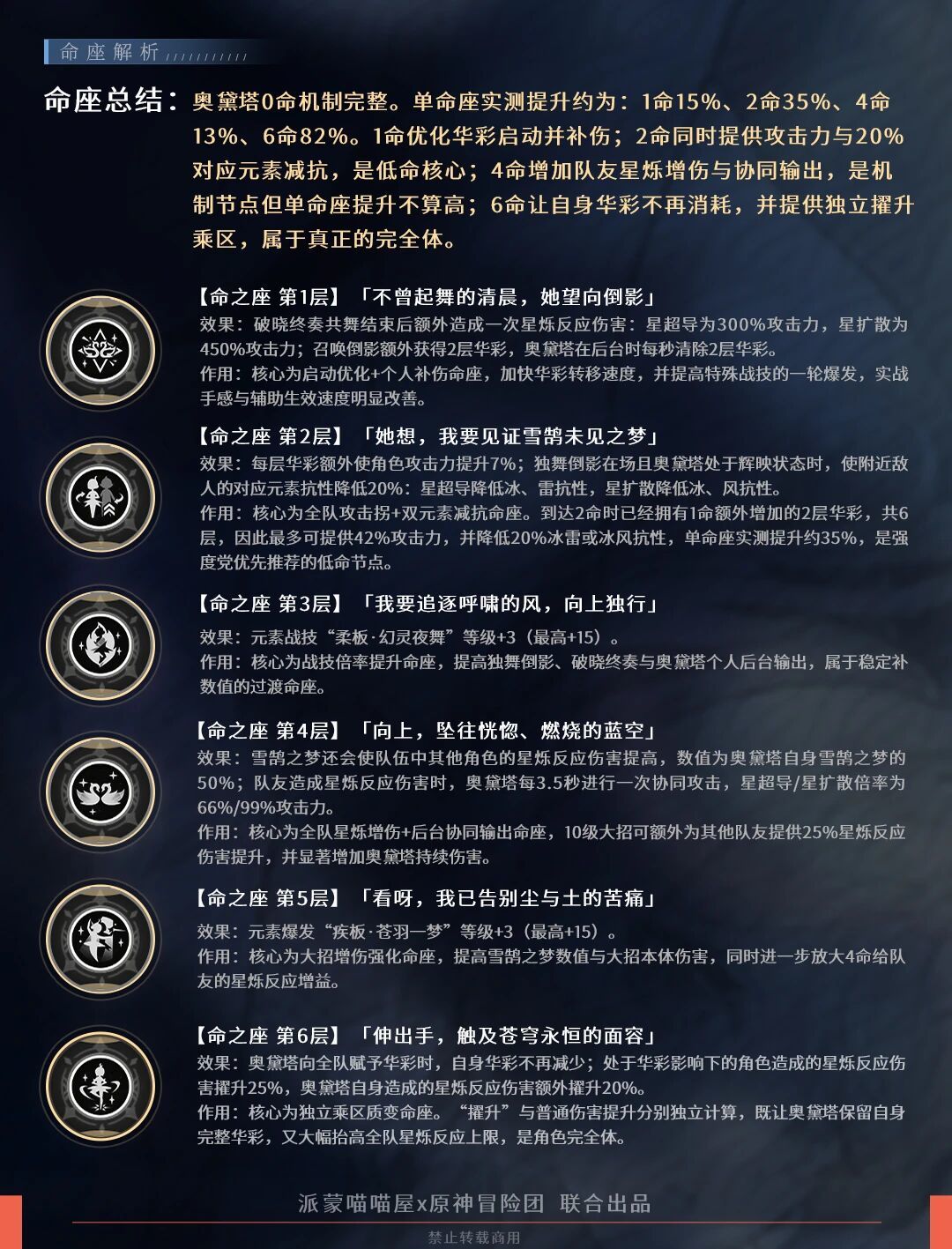 命座解析

命座总结：奥黛塔0命机制完整。单命座实测提升约为：1命15%、2命35%、4命13%、6命82%。1命优化华彩启动并补伤；2命同时提供攻击力与20%对应元素减抗，是低命核心；4命增加队友星烁增伤与协同输出，是机制节点但单命座提升不算高；6命让自身华彩不再消耗，并提供独立擢升乘区，属于真正的完全体。

【命之座 第1层】「不曾起舞的清晨，她望向倒影」
效果：破晓终奏共舞结束后额外造成一次星烁反应伤害：星超导为300%攻击力，星扩散为450%攻击力；召唤倒影额外获得2层华彩，奥黛塔在后台时每秒清除2层华彩。
作用：核心为启动优化+个人补伤命座，加快华彩转移速度，并提高特殊战技的一轮爆发，实战手感与辅助生效速度明显改善。

【命之座 第2层】「她想，我要见证雪鹄未见之梦」
效果：每层华彩额外使角色攻击力提升7%；独舞倒影在场且奥黛塔处于辉映状态时，使附近敌人的对应元素抗性降低20%：星超导降低冰、雷抗性，星扩散降低冰、风抗性。
作用：核心为全队攻击拐+双元素减抗命座。到达2命时已经拥有1命额外增加的2层华彩，共6层，因此最多可提供42%攻击力，并降低20%冰雷或冰风抗性，单命座实测提升约35%，是强度党优先推荐的低命节点。

【命之座 第3层】「我要追逐呼啸的风，向上独行」
效果：元素战技“柔板·幻灵夜舞”等级+3（最高+15）。
作用：核心为战技倍率提升命座，提高独舞倒影、破晓终奏与奥黛塔个人后台输出，属于稳定补数值的过渡命座。

【命之座 第4层】「向上，坠往恍惚、燃烧的蓝空」
效果：雪鹄之梦还会使队伍中其他角色的星烁反应伤害提高，数值为奥黛塔自身雪鹄之梦的50%；队友造成星烁反应伤害时，奥黛塔每3.5秒进行一次协同攻击，星超导/星扩散倍率为66%/99%攻击力。
作用：核心为全队星烁增伤+后台协同输出命座，10级大招可额外为其他队友提供25%星烁反应伤害提升，并显著增加奥黛塔持续伤害。

【命之座 第5层】「看呀，我已告别尘与土的苦痛」
效果：元素爆发“疾板·苍羽一梦”等级+3（最高+15）。
作用：核心为大招增伤强化命座，提高雪鹄之梦数值与大招本体伤害，同时进一步放大4命给队友的星烁反应增益。

【命之座 第6层】「伸出手，触及苍穹永恒的面容」
效果：奥黛塔向全队赋予华彩时，自身华彩不再减少；处于华彩影响下的角色造成的星烁反应伤害擢升25%，奥黛塔自身造成的星烁反应伤害额外擢升20%。
作用：核心为独立乘区质变命座。“擢升”与普通伤害提升分别独立计算，既让奥黛塔保留自身完整华彩，又大幅抬高全队星烁反应上限，是角色完全体。

派蒙喵喵屋x原神冒险团 联合出品
禁止转载商用